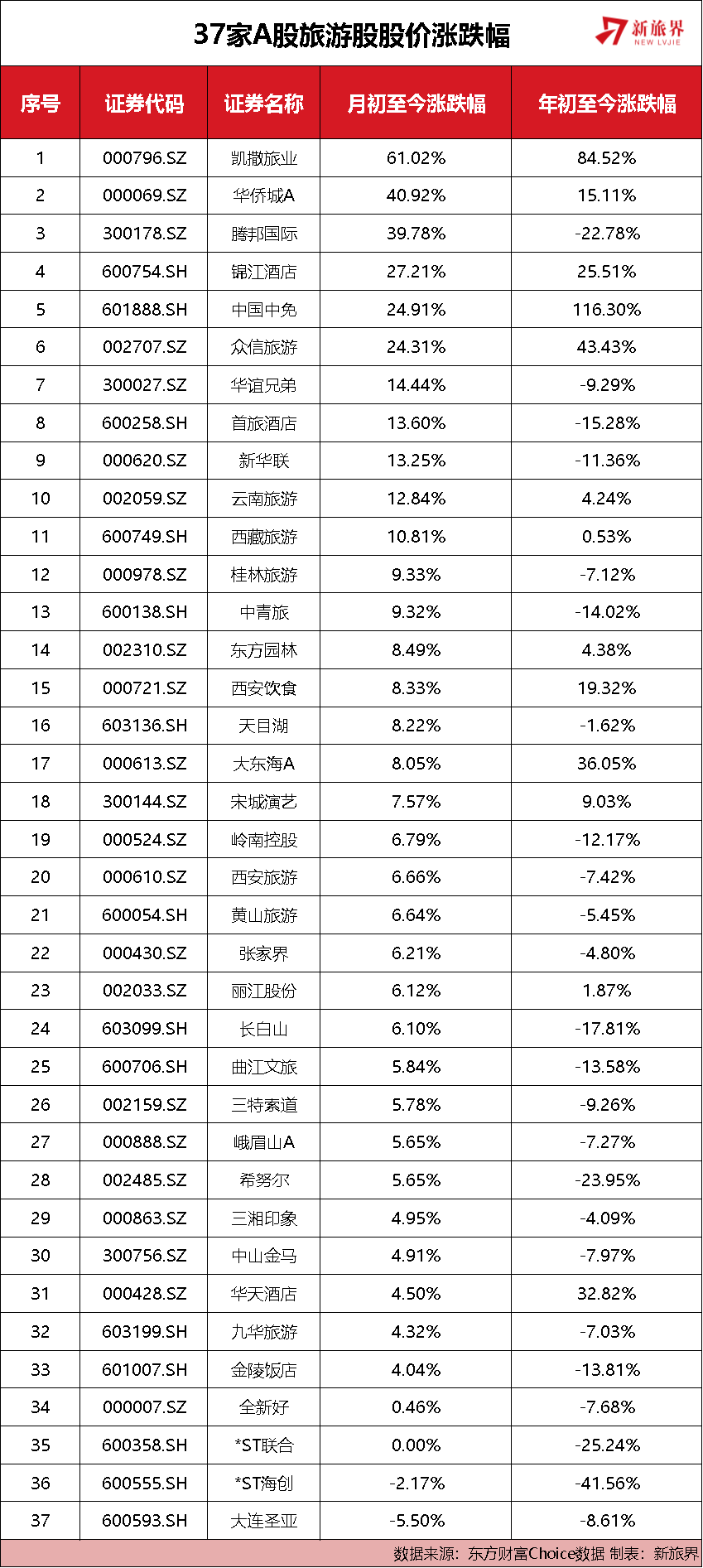 37家A股旅游股股价涨跌幅

新旅界
NEW LVJIE

| 序号 | 证券代码 | 证券名称 | 月初至今涨跌幅 | 年初至今涨跌幅 |
|---|---|---|---|---|
| 1 | 000796.SZ | 凯撒旅业 | 61.02% | 84.52% |
| 2 | 000069.SZ | 华侨城A | 40.92% | 15.11% |
| 3 | 300178.SZ | 腾邦国际 | 39.78% | -22.78% |
| 4 | 600754.SH | 锦江酒店 | 27.21% | 25.51% |
| 5 | 601888.SH | 中国中免 | 24.91% | 116.30% |
| 6 | 002707.SZ | 众信旅游 | 24.31% | 43.43% |
| 7 | 300027.SZ | 华谊兄弟 | 14.44% | -9.29% |
| 8 | 600258.SH | 首旅酒店 | 13.60% | -15.28% |
| 9 | 000620.SZ | 新华联 | 13.25% | -11.36% |
| 10 | 002059.SZ | 云南旅游 | 12.84% | 4.24% |
| 11 | 600749.SH | 西藏旅游 | 10.81% | 0.53% |
| 12 | 000978.SZ | 桂林旅游 | 9.33% | -7.12% |
| 13 | 600138.SH | 中青旅 | 9.32% | -14.02% |
| 14 | 002310.SZ | 东方园林 | 8.49% | 4.38% |
| 15 | 000721.SZ | 西安饮食 | 8.33% | 19.32% |
| 16 | 603136.SH | 天目湖 | 8.22% | -1.62% |
| 17 | 000613.SZ | 大东海A | 8.05% | 36.05% |
| 18 | 300144.SZ | 宋城演艺 | 7.57% | 9.03% |
| 19 | 000524.SZ | 岭南控股 | 6.79% | -12.17% |
| 20 | 000610.SZ | 西安旅游 | 6.66% | -7.42% |
| 21 | 600054.SH | 黄山旅游 | 6.64% | -5.45% |
| 22 | 000430.SZ | 张家界 | 6.21% | -4.80% |
| 23 | 002033.SZ | 丽江股份 | 6.12% | 1.87% |
| 24 | 603099.SH | 长白山 | 6.10% | -17.81% |
| 25 | 600706.SH | 曲江文旅 | 5.84% | -13.58% |
| 26 | 002159.SZ | 三特索道 | 5.78% | -9.26% |
| 27 | 000888.SZ | 峨眉山A | 5.65% | -7.27% |
| 28 | 002485.SZ | 希努尔 | 5.65% | -23.95% |
| 29 | 000863.SZ | 三湘印象 | 4.95% | -4.09% |
| 30 | 300756.SZ | 中山金马 | 4.91% | -7.97% |
| 31 | 000428.SZ | 华天酒店 | 4.50% | 32.82% |
| 32 | 603199.SH | 九华旅游 | 4.32% | -7.03% |
| 33 | 601007.SH | 金陵饭店 | 4.04% | -13.81% |
| 34 | 000007.SZ | 全新好 | 0.46% | -7.68% |
| 35 | 600358.SH | *ST联合 | 0.00% | -25.24% |
| 36 | 600555.SH | *ST海创 | -2.17% | -41.56% |
| 37 | 600593.SH | 大连圣亚 | -5.50% | -8.61% |

数据来源：东方财富Choice数据 制表：新旅界